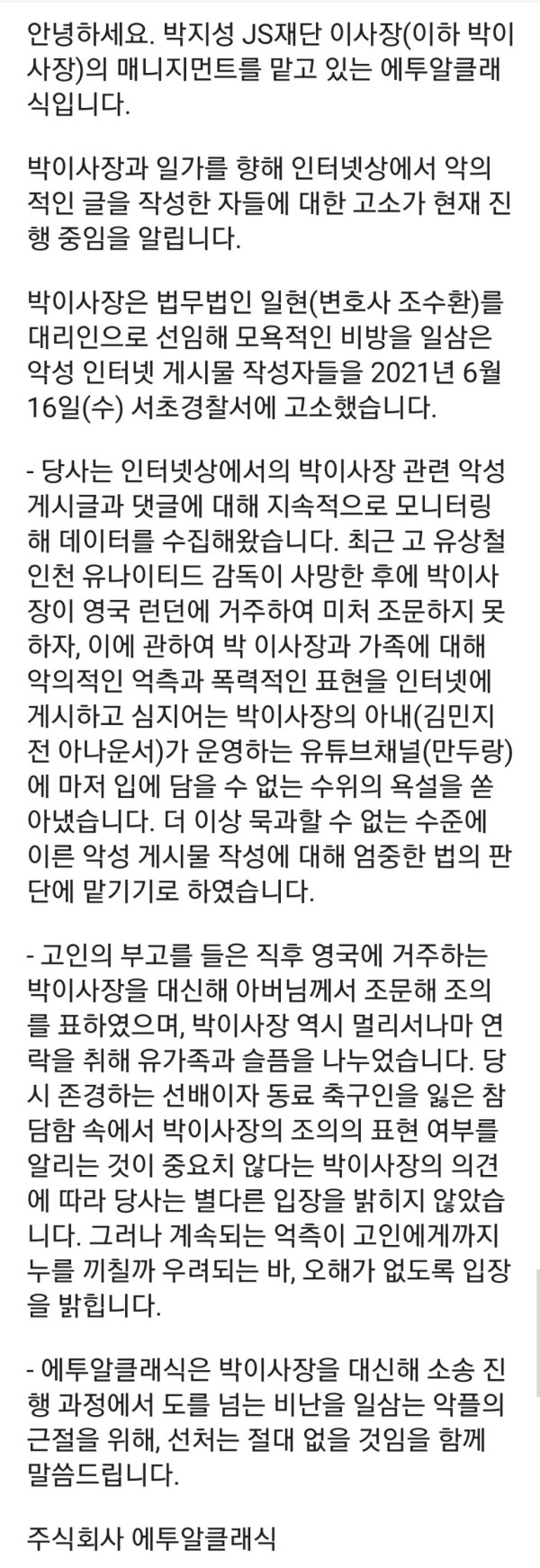 안녕하세요. 박지성 JS재단 이사장(이하 박이사장)의 매니지먼트를 맡고 있는 에투알클래식입니다.

박이사장과 일가를 향해 인터넷상에서 악의적인 글을 작성한 자들에 대한 고소가 현재 진행 중임을 알립니다.

박이사장은 법무법인 일현(변호사 조수환)를 대리인으로 선임해 모욕적인 비방을 일삼은 악성 인터넷 게시물 작성자들을 2021년 6월 16일(수) 서초경찰서에 고소했습니다.

- 당사는 인터넷상에서의 박이사장 관련 악성 게시글과 댓글에 대해 지속적으로 모니터링해 데이터를 수집해왔습니다. 최근 고 유상철 인천 유나이티드 감독이 사망한 후에 박이사장이 영국 런던에 거주하여 미처 조문하지 못하자, 이에 관하여 박 이사장과 가족에 대해 악의적인 억측과 폭력적인 표현을 인터넷에 게시하고 심지어는 박이사장의 아내(김민지 전 아나운서)가 운영하는 유튜브채널(만두랑)에 마저 입에 담을 수 없는 수위의 욕설을 쏟아냈습니다. 더 이상 묵과할 수 없는 수준에 이른 악성 게시물 작성에 대해 엄중한 법의 판단에 맡기기로 하였습니다.

- 고인의 부고를 들은 직후 영국에 거주하는 박이사장을 대신해 아버님께서 조문해 조의를 표하였으며, 박이사장 역시 멀리서나마 연락을 취해 유가족과 슬픔을 나누었습니다. 당시 존경하는 선배이자 동료 축구인을 잃은 참담함 속에서 박이사장의 조의의 표현 여부를 알리는 것이 중요치 않다는 박이사장의 의견에 따라 당사는 별다른 입장을 밝히지 않았습니다. 그러나 계속되는 억측이 고인에게까지 누를 끼칠까 우려되는 바, 오해가 없도록 입장을 밝힙니다.

- 에투알클래식은 박이사장을 대신해 소송 진행 과정에서 도를 넘는 비난을 일삼는 악플의 근절을 위해, 선처는 절대 없을 것임을 함께 말씀드립니다.

주식회사 에투알클래식